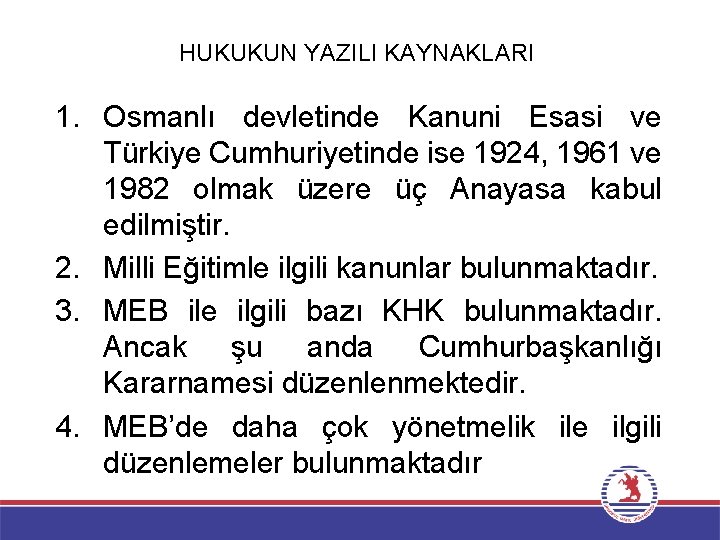 HUKUKUN YAZILI KAYNAKLARI

1. Osmanlı devletinde Kanuni Esasi ve Türkiye Cumhuriyetinde ise 1924, 1961 ve 1982 olmak üzere üç Anayasa kabul edilmiştir.
2. Milli Eğitimle ilgili kanunlar bulunmaktadır.
3. MEB ile ilgili bazı KHK bulunmaktadır. Ancak şu anda Cumhurbaşkanlığı Kararnamesi düzenlenmektedir.
4. MEB'de daha çok yönetmelik ile ilgili düzenlemeler bulunmaktadır